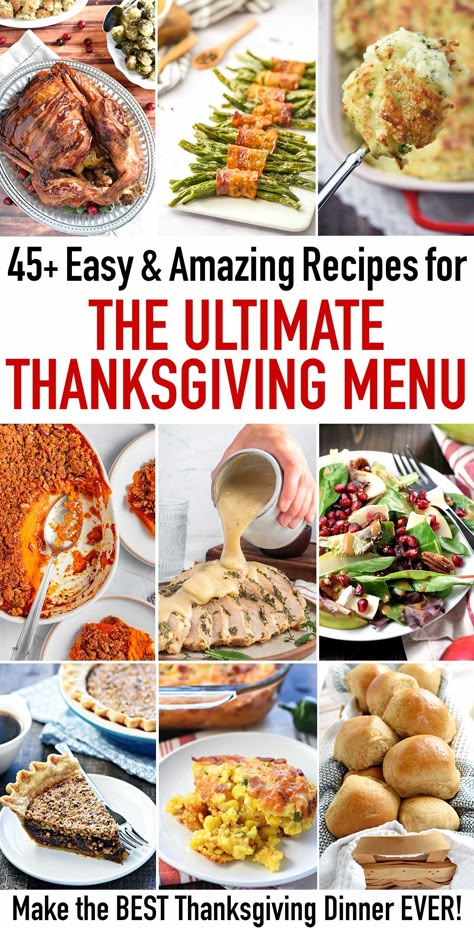 45+ Easy & Amazing Recipes for
THE ULTIMATE THANKSGIVING MENU

Make the BEST Thanksgiving Dinner EVER!